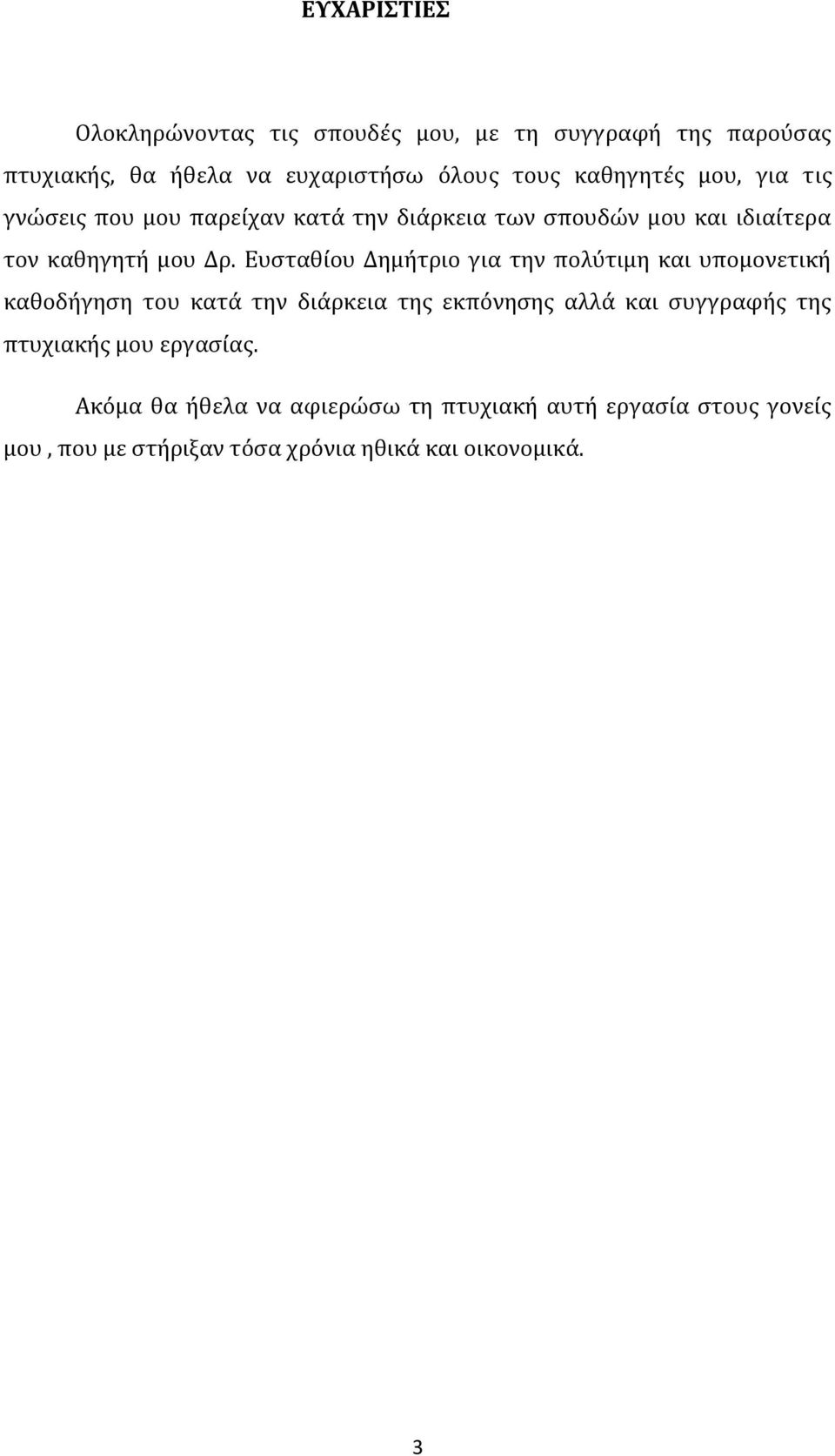 ΕΥΧΑΡΙΣΤΙΕΣ

Ολοκληρώνοντας τις σπουδές μου, με τη συγγραφή της παρούσας πτυχιακής, θα ήθελα να ευχαριστήσω όλους τους καθηγητές μου, για τις γνώσεις που μου παρείχαν κατά την διάρκεια των σπουδών μου και ιδιαίτερα τον καθηγητή μου Δρ. Ευσταθίου Δημήτριο για την πολύτιμη και υπομονετική καθοδήγηση του κατά την διάρκεια της εκπόνησης αλλά και συγγραφής της πτυχιακής μου εργασίας.

Ακόμα θα ήθελα να αφιερώσω τη πτυχιακή αυτή εργασία στους γονείς μου , που με στήριξαν τόσα χρόνια ηθικά και οικονομικά.

3